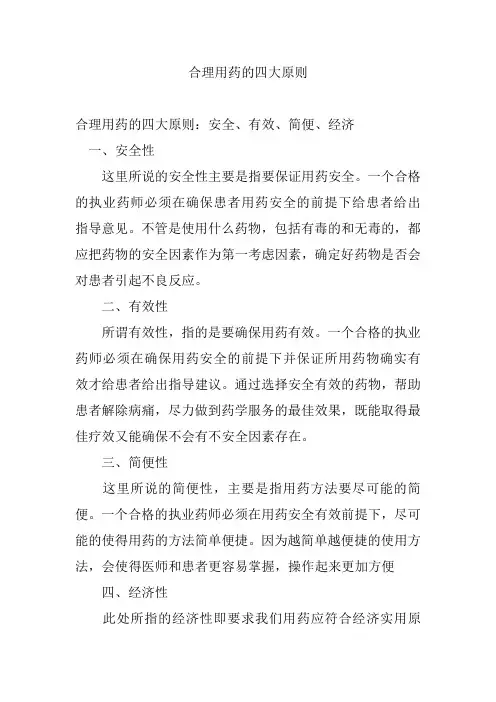 合理用药的四大原则

合理用药的四大原则：安全、有效、简便、经济

一、安全性

这里所说的安全性主要是指要保证用药安全。一个合格的执业药师必须在确保患者用药安全的前提下给患者给出指导意见。不管是使用什么药物，包括有毒的和无毒的，都应把药物的安全因素作为第一考虑因素，确定好药物是否会对患者引起不良反应。

二、有效性

所谓有效性，指的是要确保用药有效。一个合格的执业药师必须在确保用药安全的前提下并保证所用药物确实有效才给患者给出指导建议。通过选择安全有效的药物，帮助患者解除病痛，尽力做到药学服务的最佳效果，既能取得最佳疗效又能确保不会有不安全因素存在。

三、简便性

这里所说的简便性，主要是指用药方法要尽可能的简便。一个合格的执业药师必须在用药安全有效前提下，尽可能的使得用药的方法简单便捷。因为越简单越便捷的使用方法，会使得医师和患者更容易掌握，操作起来更加方便

四、经济性

此处所指的经济性即要求我们用药应符合经济实用原